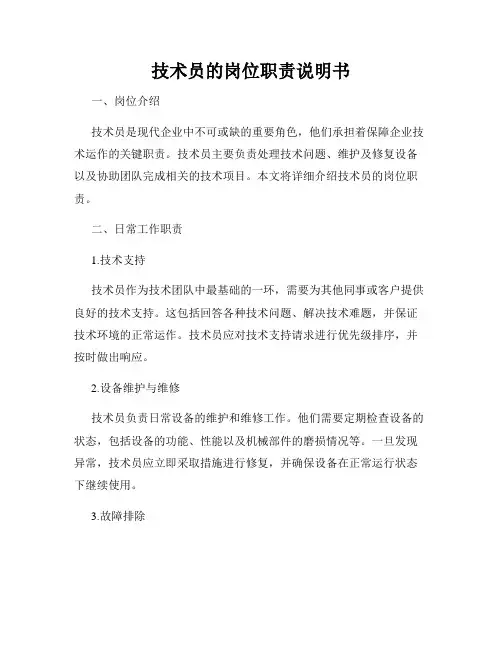 技术员的岗位职责说明书

一、岗位介绍

技术员是现代企业中不可或缺的重要角色，他们承担着保障企业技术运作的关键职责。技术员主要负责处理技术问题、维护及修复设备以及协助团队完成相关的技术项目。本文将详细介绍技术员的岗位职责。

二、日常工作职责

1.技术支持

技术员作为技术团队中最基础的一环，需要为其他同事或客户提供良好的技术支持。这包括回答各种技术问题、解决技术难题，并保证技术环境的正常运作。技术员应对技术支持请求进行优先级排序，并按时做出响应。

2.设备维护与维修

技术员负责日常设备的维护和维修工作。他们需要定期检查设备的状态，包括设备的功能、性能以及机械部件的磨损情况等。一旦发现异常，技术员应立即采取措施进行修复，并确保设备在正常运行状态下继续使用。

3.故障排除